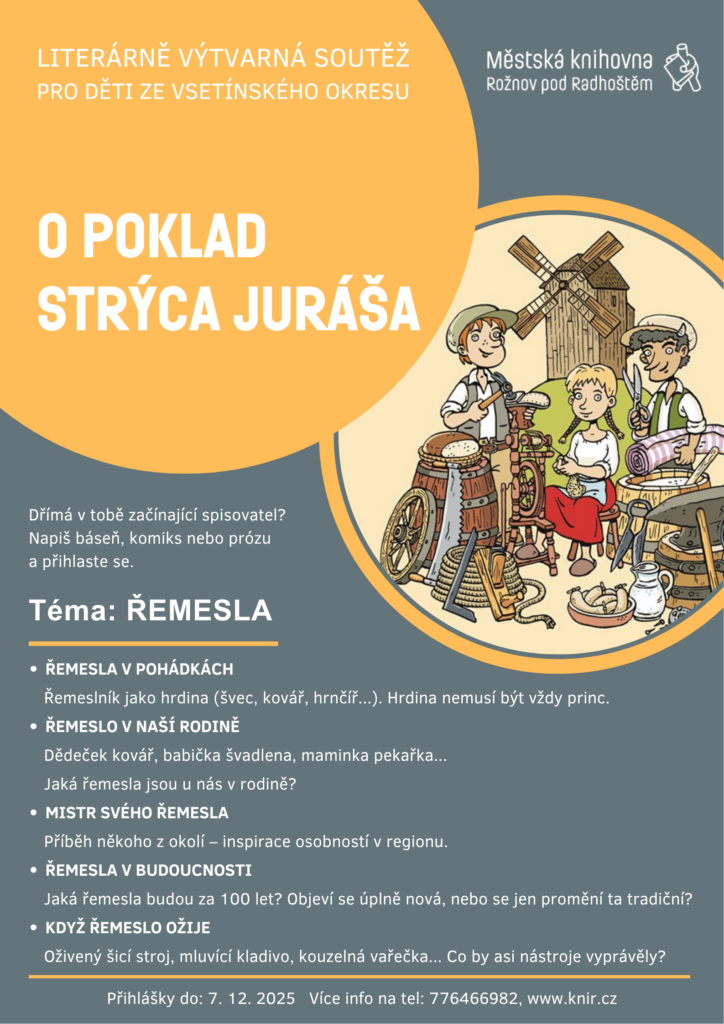 LITERÁRNĚ VÝTVARNÁ SOUTĚŽ
PRO DĚTI ZE VSETÍNSKÉHO OKRESU

Městská knihovna
Rožnov pod Radhoštěm

O POKLAD
STRÝCA JURÁŠA

Dřímá v tobě začínající spisovatel? Napiš báseň, komiks nebo prózu a přihlaste se.

Téma: ŘEMESLA

• ŘEMESLA V POHÁDKÁCH
Řemeslník jako hrdina (švec, kovář, hrnčíř...). Hrdina nemusí být vždy princ.

• ŘEMESLO V NAŠÍ RODINĚ
Dědeček kovář, babička švadlena, maminka pekařka...
Jaká řemesla jsou u nás v rodině?

• MISTR SVÉHO ŘEMESLA
Příběh někoho z okolí – inspirace osobností v regionu.

• ŘEMESLA V BUDOUCNOSTI
Jaká řemesla budou za 100 let? Objeví se úplně nová, nebo se jen promění ta tradiční?

• KDYŽ ŘEMESLO OŽIJE
Oživený šicí stroj, mluvící kladivo, kouzelná vařečka... Co by asi nástroje vyprávěly?

Přihlášky do: 7. 12. 2025 Více info na tel: 776466982, www.knir.cz